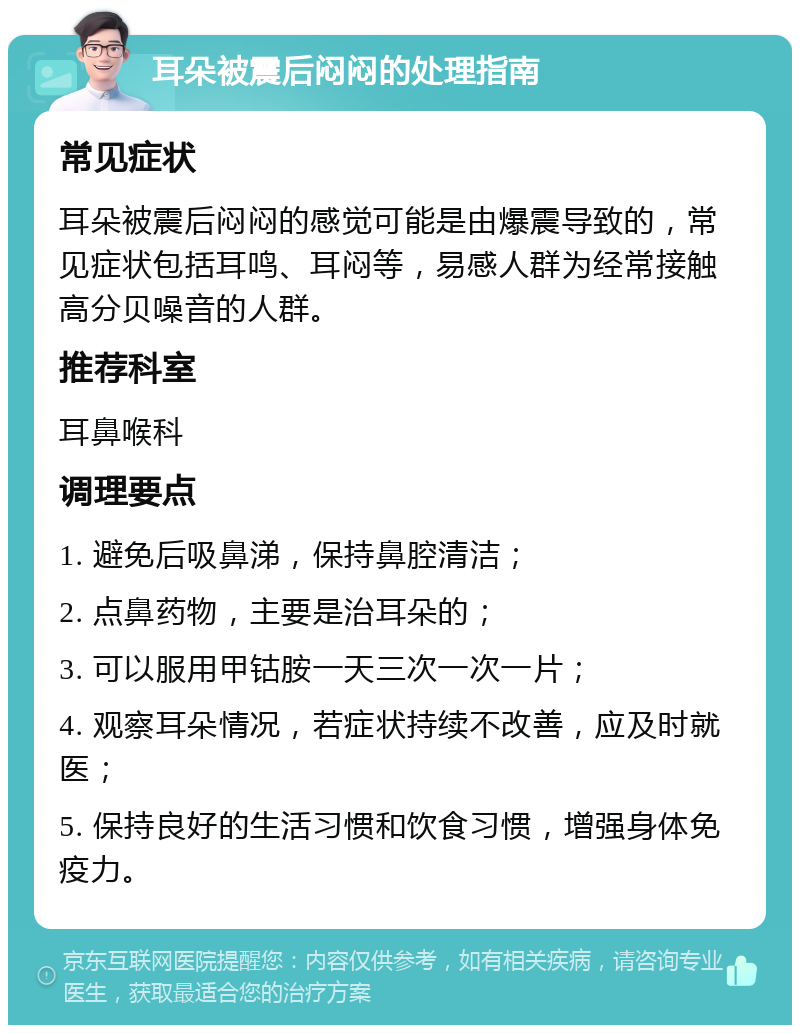 耳朵被震后闷闷的处理指南

常见症状

耳朵被震后闷闷的感觉可能是由爆震导致的，常见症状包括耳鸣、耳闷等，易感人群为经常接触高分贝噪音的人群。

推荐科室

耳鼻喉科

调理要点

1. 避免后吸鼻涕，保持鼻腔清洁；

2. 点鼻药物，主要是治耳朵的；

3. 可以服用甲钴胺一天三次一次一片；

4. 观察耳朵情况，若症状持续不改善，应及时就医；

5. 保持良好的生活习惯和饮食习惯，增强身体免疫力。

京东互联网医院提醒您：内容仅供参考，如有相关疾病，请咨询专业医生，获取最适合您的治疗方案